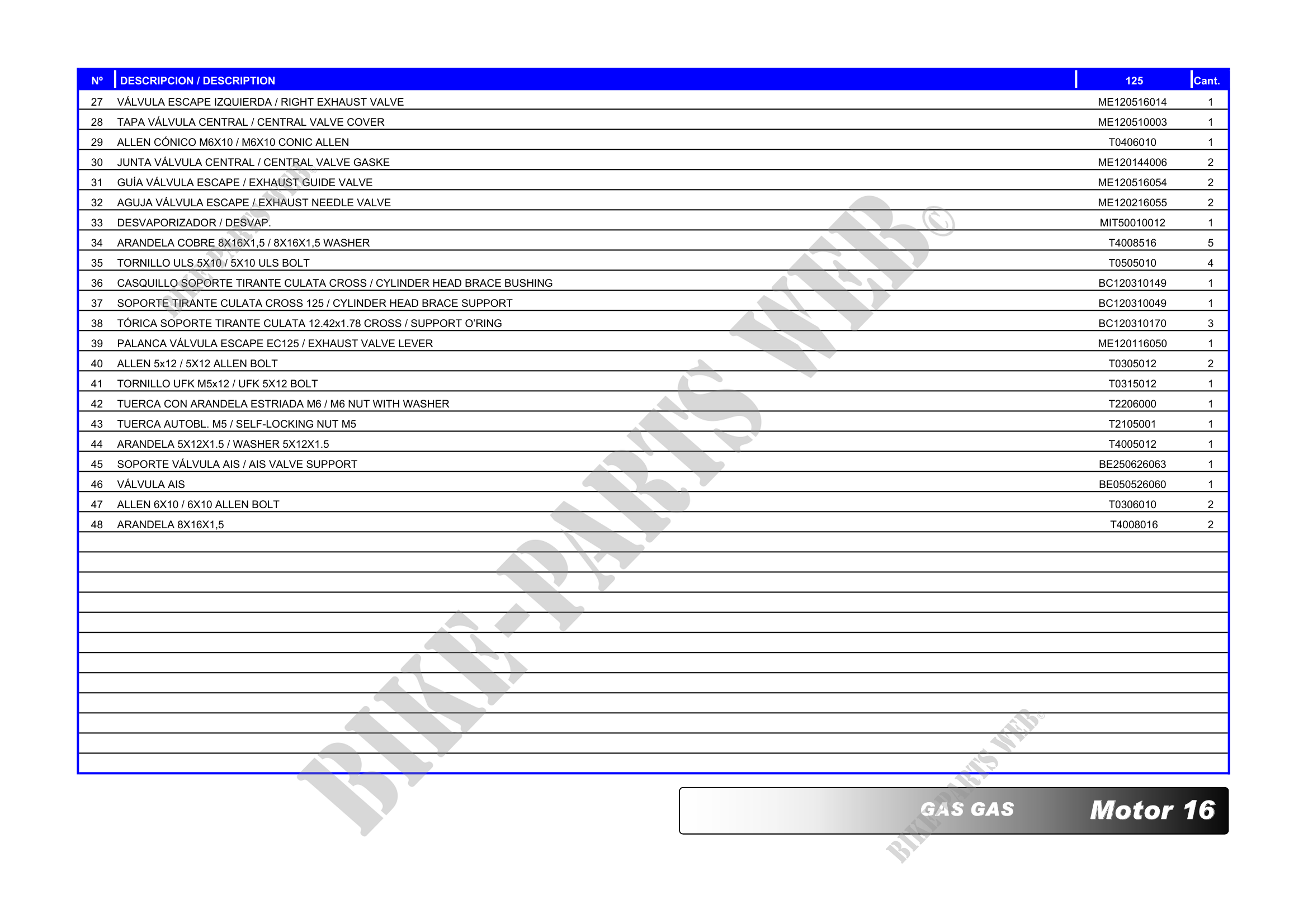 | Nº | DESCRIPCION / DESCRIPTION | 125 | Cant. |
|---|---|---|---|
| 27 | VÁLVULA ESCAPE IZQUIERDA / RIGHT EXHAUST VALVE | ME120516014 | 1 |
| 28 | TAPA VÁLVULA CENTRAL / CENTRAL VALVE COVER | ME120510003 | 1 |
| 29 | ALLEN CÓNICO M6X10 / M6X10 CONIC ALLEN | T0406010 | 1 |
| 30 | JUNTA VÁLVULA CENTRAL / CENTRAL VALVE GASKE | ME120144006 | 2 |
| 31 | GUÍA VÁLVULA ESCAPE / EXHAUST GUIDE VALVE | ME120516054 | 2 |
| 32 | AGUJA VÁLVULA ESCAPE / EXHAUST NEEDLE VALVE | ME120216055 | 2 |
| 33 | DESVAPORIZADOR / DESVAP. | MIT50010012 | 1 |
| 34 | ARANDELA COBRE 8X16X1,5 / 8X16X1,5 WASHER | T4008516 | 5 |
| 35 | TORNILLO ULS 5X10 / 5X10 ULS BOLT | T0505010 | 4 |
| 36 | CASQUILLO SOPORTE TIRANTE CULATA CROSS / CYLINDER HEAD BRACE BUSHING | BC120310149 | 1 |
| 37 | SOPORTE TIRANTE CULATA CROSS 125 / CYLINDER HEAD BRACE SUPPORT | BC120310049 | 1 |
| 38 | TÓRICA SOPORTE TIRANTE CULATA 12.42x1.78 CROSS / SUPPORT O'RING | BC120310170 | 3 |
| 39 | PALANCA VÁLVULA ESCAPE EC125 / EXHAUST VALVE LEVER | ME120116050 | 1 |
| 40 | ALLEN 5x12 / 5X12 ALLEN BOLT | T0305012 | 2 |
| 41 | TORNILLO UFK M5x12 / UFK 5X12 BOLT | T0315012 | 1 |
| 42 | TUERCA CON ARANDELA ESTRIADA M6 / M6 NUT WITH WASHER | T2206000 | 1 |
| 43 | TUERCA AUTOBL. M5 / SELF-LOCKING NUT M5 | T2105001 | 1 |
| 44 | ARANDELA 5X12X1.5 / WASHER 5X12X1.5 | T4005012 | 1 |
| 45 | SOPORTE VÁLVULA AIS / AIS VALVE SUPPORT | BE250626063 | 1 |
| 46 | VÁLVULA AIS | BE050526060 | 1 |
| 47 | ALLEN 6X10 / 6X10 ALLEN BOLT | T0306010 | 2 |
| 48 | ARANDELA 8X16X1,5 | T4008016 | 2 |

GAS GAS Motor 16

BIKE-PARTS WEB©